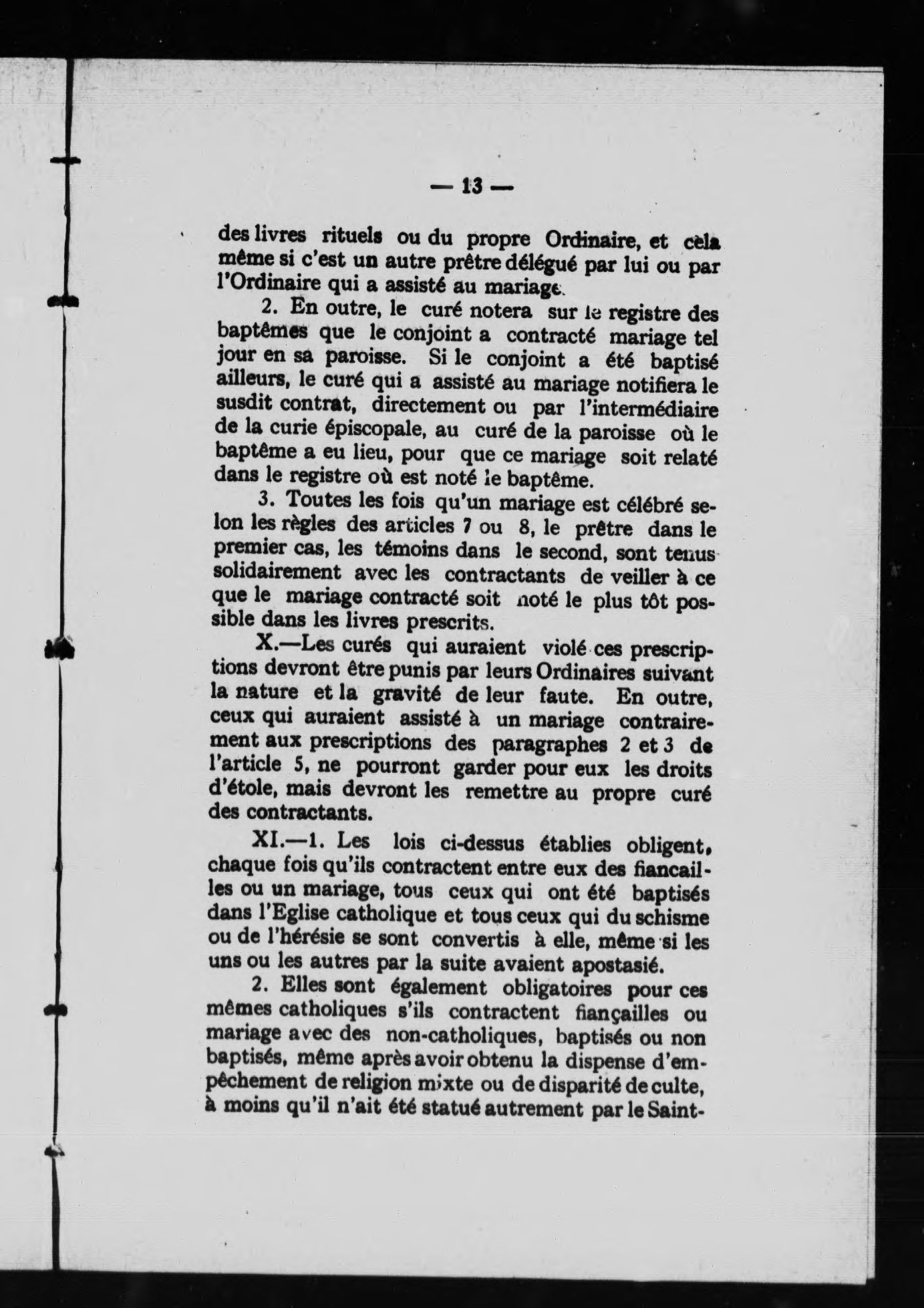 — 13 —

des livres rituels ou du propre Ordinaire, et cela même si c'est un autre prêtre délégué par lui ou par l'Ordinaire qui a assisté au mariage.

2. En outre, le curé notera sur le registre des baptêmes que le conjoint a contracté mariage tel jour en sa paroisse. Si le conjoint a été baptisé ailleurs, le curé qui a assisté au mariage notifiera le susdit contrat, directement ou par l'intermédiaire de la curie épiscopale, au curé de la paroisse où le baptême a eu lieu, pour que ce mariage soit relaté dans le registre où est noté le baptême.

3. Toutes les fois qu'un mariage est célébré selon les règles des articles 7 ou 8, le prêtre dans le premier cas, les témoins dans le second, sont tenus solidairement avec les contractants de veiller à ce que le mariage contracté soit noté le plus tôt possible dans les livres prescrits.

X.—Les curés qui auraient violé ces prescriptions devront être punis par leurs Ordinaires suivant la nature et la gravité de leur faute. En outre, ceux qui auraient assisté à un mariage contrairement aux prescriptions des paragraphes 2 et 3 de l'article 5, ne pourront garder pour eux les droits d'étole, mais devront les remettre au propre curé des contractants.

XI.—1. Les lois ci-dessus établies obligent, chaque fois qu'ils contractent entre eux des fiancailles ou un mariage, tous ceux qui ont été baptisés dans l'Eglise catholique et tous ceux qui du schisme ou de l'hérésie se sont convertis à elle, même si les uns ou les autres par la suite avaient apostasié.

2. Elles sont également obligatoires pour ces mêmes catholiques s'ils contractent fiançailles ou mariage avec des non-catholiques, baptisés ou non baptisés, même après avoir obtenu la dispense d'empêchement de religion mixte ou de disparité de culte, à moins qu'il n'ait été statué autrement par le Saint-